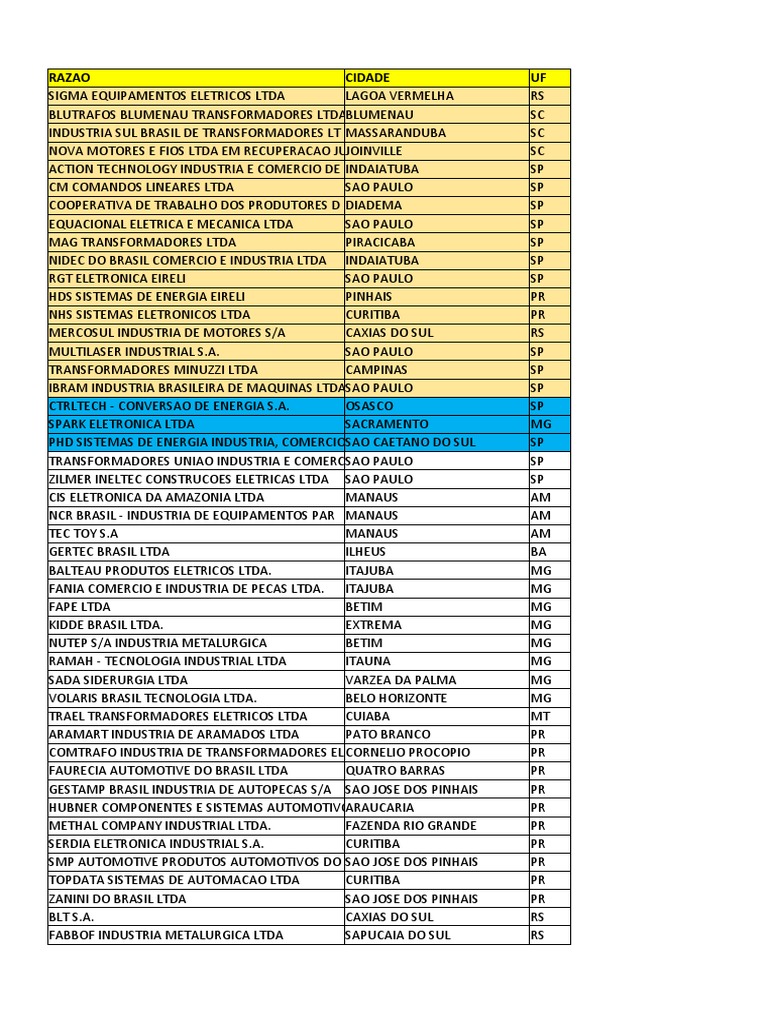 | RAZAO | CIDADE | UF |
|---|---|---|
| SIGMA EQUIPAMENTOS ELETRICOS LTDA | LAGOA VERMELHA | RS |
| BLUTRAFOS BLUMENAU TRANSFORMADORES LTDA | BLUMENAU | SC |
| INDUSTRIA SUL BRASIL DE TRANSFORMADORES LT | MASSARANDUBA | SC |
| NOVA MOTORES E FIOS LTDA EM RECUPERACAO JU | JOINVILLE | SC |
| ACTION TECHNOLOGY INDUSTRIA E COMERCIO DE | INDAIATUBA | SP |
| CM COMANDOS LINEARES LTDA | SAO PAULO | SP |
| COOPERATIVA DE TRABALHO DOS PRODUTORES D | DIADEMA | SP |
| EQUACIONAL ELETRICA E MECANICA LTDA | SAO PAULO | SP |
| MAG TRANSFORMADORES LTDA | PIRACICABA | SP |
| NIDEC DO BRASIL COMERCIO E INDUSTRIA LTDA | INDAIATUBA | SP |
| RGT ELETRONICA EIRELI | SAO PAULO | SP |
| HDS SISTEMAS DE ENERGIA EIRELI | PINHAIS | PR |
| NHS SISTEMAS ELETRONICOS LTDA | CURITIBA | PR |
| MERCOSUL INDUSTRIA DE MOTORES S/A | CAXIAS DO SUL | RS |
| MULTILASER INDUSTRIAL S.A. | SAO PAULO | SP |
| TRANSFORMADORES MINUZZI LTDA | CAMPINAS | SP |
| IBRAM INDUSTRIA BRASILEIRA DE MAQUINAS LTDA | SAO PAULO | SP |
| CTRLTECH - CONVERSAO DE ENERGIA S.A. | OSASCO | SP |
| SPARK ELETRONICA LTDA | SACRAMENTO | MG |
| PHD SISTEMAS DE ENERGIA INDUSTRIA, COMERCIO | SAO CAETANO DO SUL | SP |
| TRANSFORMADORES UNIAO INDUSTRIA E COMERC | SAO PAULO | SP |
| ZILMER INELTEC CONSTRUCOES ELETRICAS LTDA | SAO PAULO | SP |
| CIS ELETRONICA DA AMAZONIA LTDA | MANAUS | AM |
| NCR BRASIL - INDUSTRIA DE EQUIPAMENTOS PAR | MANAUS | AM |
| TEC TOY S.A | MANAUS | AM |
| GERTEC BRASIL LTDA | ILHEUS | BA |
| BALTEAU PRODUTOS ELETRICOS LTDA. | ITAJUBA | MG |
| FANIA COMERCIO E INDUSTRIA DE PECAS LTDA. | ITAJUBA | MG |
| FAPE LTDA | BETIM | MG |
| KIDDE BRASIL LTDA. | EXTREMA | MG |
| NUTEP S/A INDUSTRIA METALURGICA | BETIM | MG |
| RAMAH - TECNOLOGIA INDUSTRIAL LTDA | ITAUNA | MG |
| SADA SIDERURGIA LTDA | VARZEA DA PALMA | MG |
| VOLARIS BRASIL TECNOLOGIA LTDA. | BELO HORIZONTE | MG |
| TRAEL TRANSFORMADORES ELETRICOS LTDA | CUIABA | MT |
| ARAMART INDUSTRIA DE ARAMADOS LTDA | PATO BRANCO | PR |
| COMTRAFO INDUSTRIA DE TRANSFORMADORES EL | CORNELIO PROCOPIO | PR |
| FAURECIA AUTOMOTIVE DO BRASIL LTDA | QUATRO BARRAS | PR |
| GESTAMP BRASIL INDUSTRIA DE AUTOPECAS S/A | SAO JOSE DOS PINHAIS | PR |
| HUBNER COMPONENTES E SISTEMAS AUTOMOTIV | ARAUCARIA | PR |
| METHAL COMPANY INDUSTRIAL LTDA. | FAZENDA RIO GRANDE | PR |
| SERDIA ELETRONICA INDUSTRIAL S.A. | CURITIBA | PR |
| SMP AUTOMOTIVE PRODUTOS AUTOMOTIVOS DO | SAO JOSE DOS PINHAIS | PR |
| TOPDATA SISTEMAS DE AUTOMACAO LTDA | CURITIBA | PR |
| ZANINI DO BRASIL LTDA | SAO JOSE DOS PINHAIS | PR |
| BLT S.A. | CAXIAS DO SUL | RS |
| FABBOF INDUSTRIA METALURGICA LTDA | SAPUCAIA DO SUL | RS |